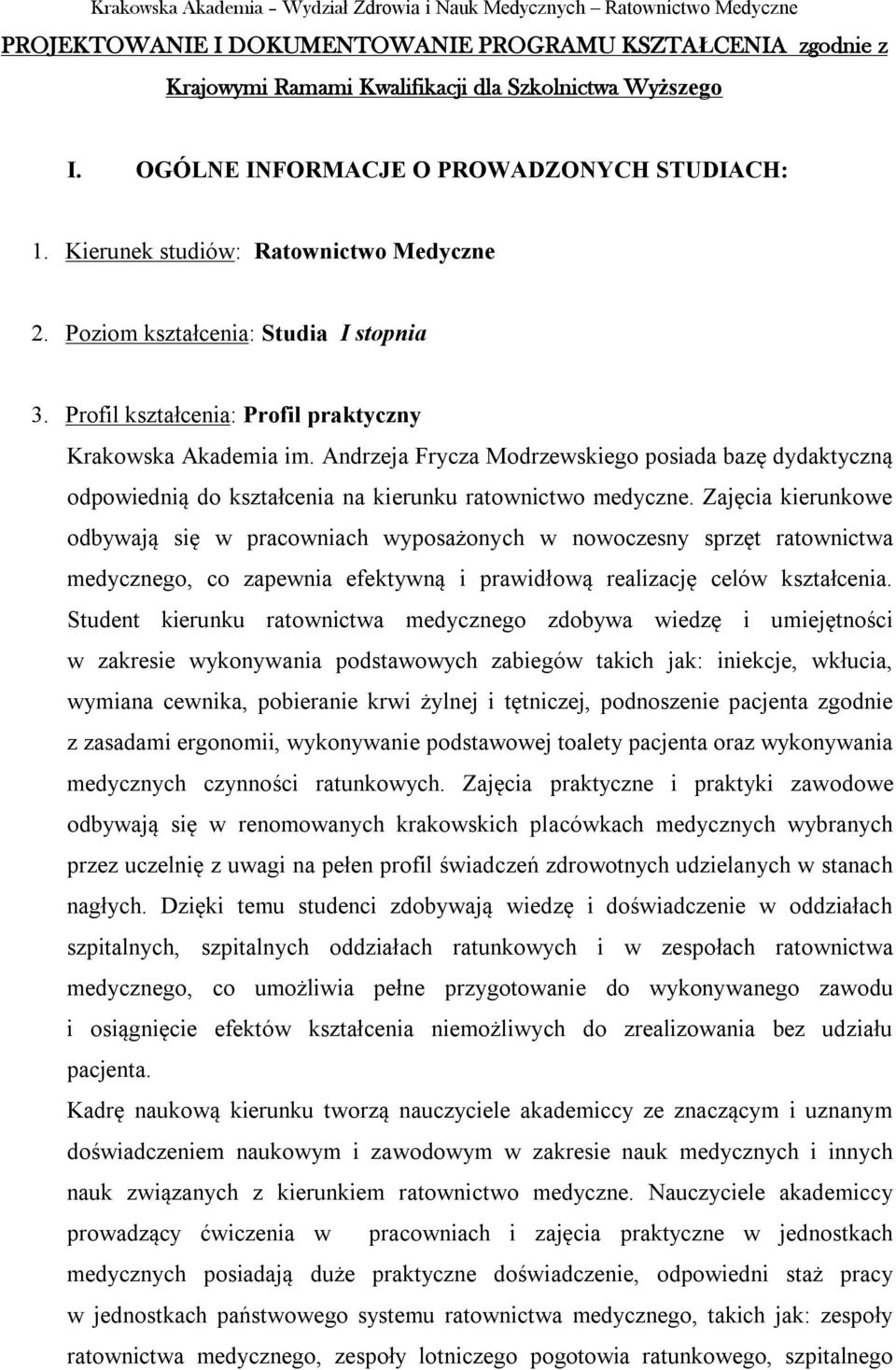 Krakowska Akademia – Wydział Zdrowia i Nauk Medycznych – Ratownictwo Medyczne

PROJEKTOWANIE I DOKUMENTOWANIE PROGRAMU KSZTAŁCENIA zgodnie z Krajowymi Ramami Kwalifikacji dla Szkolnictwa Wyższego

I. OGÓLNE INFORMACJE O PROWADZONYCH STUDIACH:

1. Kierunek studiów: Ratownictwo Medyczne

2. Poziom kształcenia: Studia I stopnia

3. Profil kształcenia: Profil praktyczny

Krakowska Akademia im. Andrzeja Frycza Modrzewskiego posiada bazę dydaktyczną odpowiednią do kształcenia na kierunku ratownictwo medyczne. Zajęcia kierunkowe odbywają się w pracowniach wyposażonych w nowoczesny sprzęt ratownictwa medycznego, co zapewnia efektywną i prawidłową realizację celów kształcenia. Student kierunku ratownictwa medycznego zdobywa wiedzę i umiejętności w zakresie wykonywania podstawowych zabiegów takich jak: iniekcje, wkłucia, wymiana cewnika, pobieranie krwi żylnej i tętniczej, podnoszenie pacjenta zgodnie z zasadami ergonomii, wykonywanie podstawowej toalety pacjenta oraz wykonywania medycznych czynności ratunkowych. Zajęcia praktyczne i praktyki zawodowe odbywają się w renomowanych krakowskich placówkach medycznych wybranych przez uczelnię z uwagi na pełen profil świadczeń zdrowotnych udzielanych w stanach nagłych. Dzięki temu studenci zdobywają wiedzę i doświadczenie w oddziałach szpitalnych, szpitalnych oddziałach ratunkowych i w zespołach ratownictwa medycznego, co umożliwia pełne przygotowanie do wykonywanego zawodu i osiągnięcie efektów kształcenia niemożliwych do zrealizowania bez udziału pacjenta.

Kadrę naukową kierunku tworzą nauczyciele akademiccy ze znaczącym i uznanym doświadczeniem naukowym i zawodowym w zakresie nauk medycznych i innych nauk związanych z kierunkiem ratownictwo medyczne. Nauczyciele akademiccy prowadzący ćwiczenia w pracowniach i zajęcia praktyczne w jednostkach medycznych posiadają duże praktyczne doświadczenie, odpowiedni staż pracy w jednostkach państwowego systemu ratownictwa medycznego, takich jak: zespoły ratownictwa medycznego, zespoły lotniczego pogotowia ratunkowego, szpitalnego